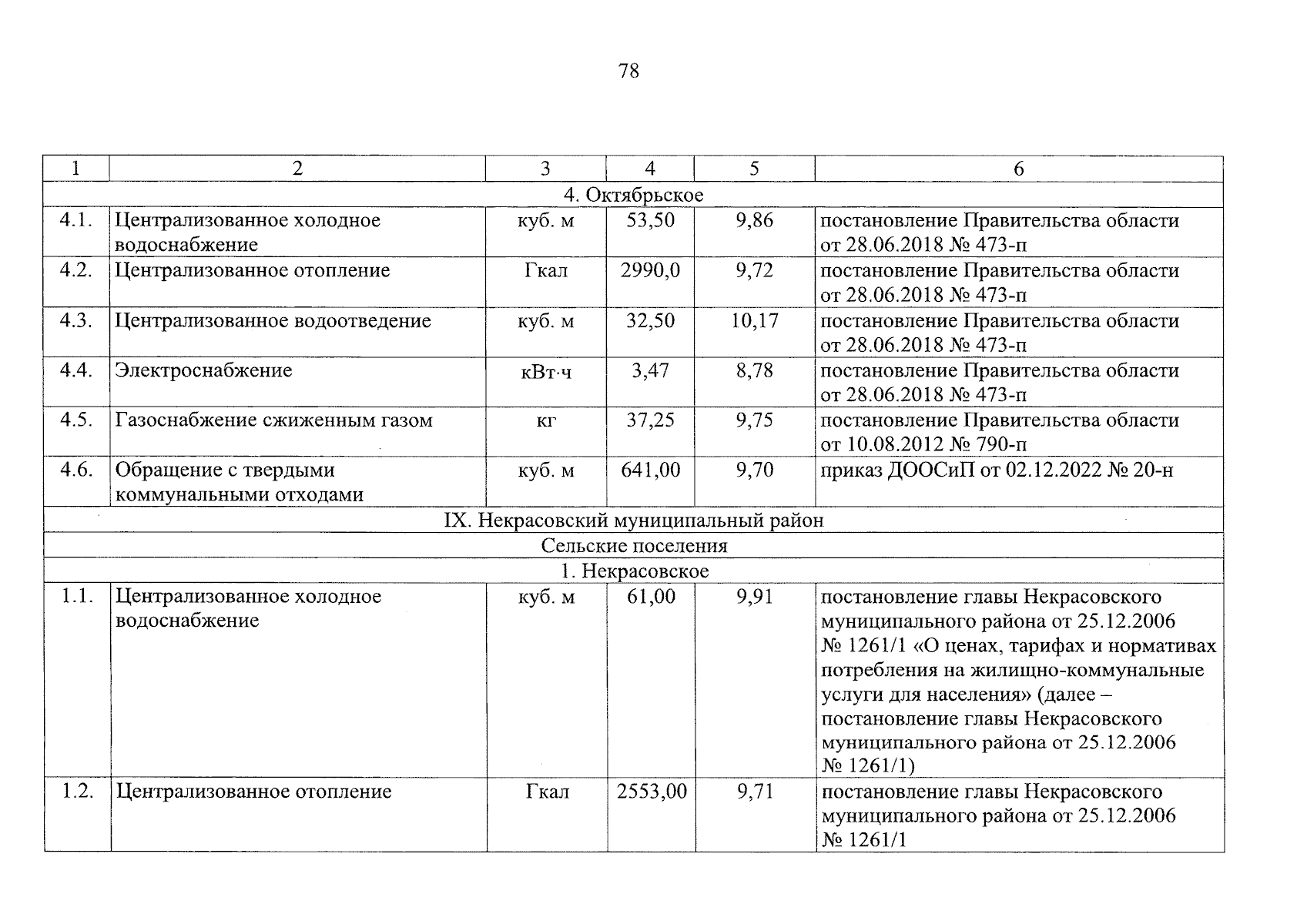 78

| 1 | 2 | 3 | 4 | 5 | 6 |
|---|---|---|---|---|---|
| 4. Октябрьское | | | | | |
| 4.1. | Централизованное холодное водоснабжение | куб. м | 53,50 | 9,86 | постановление Правительства области от 28.06.2018 № 473-п |
| 4.2. | Централизованное отопление | Гкал | 2990,0 | 9,72 | постановление Правительства области от 28.06.2018 № 473-п |
| 4.3. | Централизованное водоотведение | куб. м | 32,50 | 10,17 | постановление Правительства области от 28.06.2018 № 473-п |
| 4.4. | Электроснабжение | кВт·ч | 3,47 | 8,78 | постановление Правительства области от 28.06.2018 № 473-п |
| 4.5. | Газоснабжение сжиженным газом | кг | 37,25 | 9,75 | постановление Правительства области от 10.08.2012 № 790-п |
| 4.6. | Обращение с твердыми коммунальными отходами | куб. м | 641,00 | 9,70 | приказ ДООСиП от 02.12.2022 № 20-н |
| IX. Некрасовский муниципальный район | | | | | |
| Сельские поселения | | | | | |
| 1. Некрасовское | | | | | |
| 1.1. | Централизованное холодное водоснабжение | куб. м | 61,00 | 9,91 | постановление главы Некрасовского муниципального района от 25.12.2006 № 1261/1 «О ценах, тарифах и нормативах потребления на жилищно-коммунальные услуги для населения» (далее – постановление главы Некрасовского муниципального района от 25.12.2006 № 1261/1) |
| 1.2. | Централизованное отопление | Гкал | 2553,00 | 9,71 | постановление главы Некрасовского муниципального района от 25.12.2006 № 1261/1 |